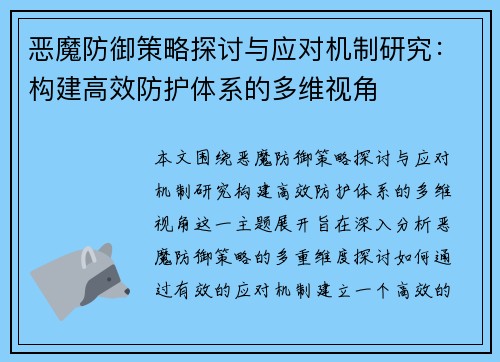 恶魔防御策略探讨与应对机制研究：构建高效防护体系的多维视角

本文围绕恶魔防御策略探讨与应对机制研究构建高效防护体系的多维视角这一主题展开旨在深入分析恶魔防御策略的多重维度探讨如何通过有效的应对机制建立一个高效的